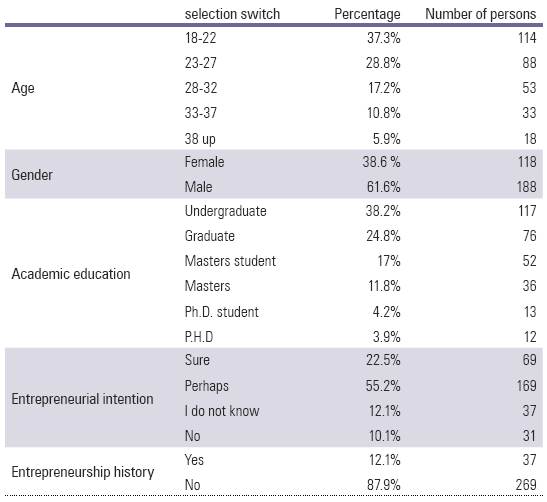 |  | selection switch | Percentage | Number of persons |
|---|---|---|---|
| Age | 18-22 | 37.3% | 114 |
|  | 23-27 | 28.8% | 88 |
|  | 28-32 | 17.2% | 53 |
|  | 33-37 | 10.8% | 33 |
|  | 38 up | 5.9% | 18 |
| Gender | Female | 38.6 % | 118 |
|  | Male | 61.6% | 188 |
| Academic education | Undergraduate | 38.2% | 117 |
|  | Graduate | 24.8% | 76 |
|  | Masters student | 17% | 52 |
|  | Masters | 11.8% | 36 |
|  | Ph.D. student | 4.2% | 13 |
|  | P.H.D | 3.9% | 12 |
| Entrepreneurial intention | Sure | 22.5% | 69 |
|  | Perhaps | 55.2% | 169 |
|  | I do not know | 12.1% | 37 |
|  | No | 10.1% | 31 |
| Entrepreneurship history | Yes | 12.1% | 37 |
|  | No | 87.9% | 269 |